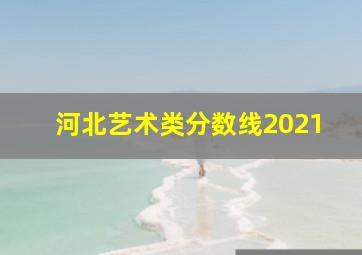 河北艺术类分数线2021